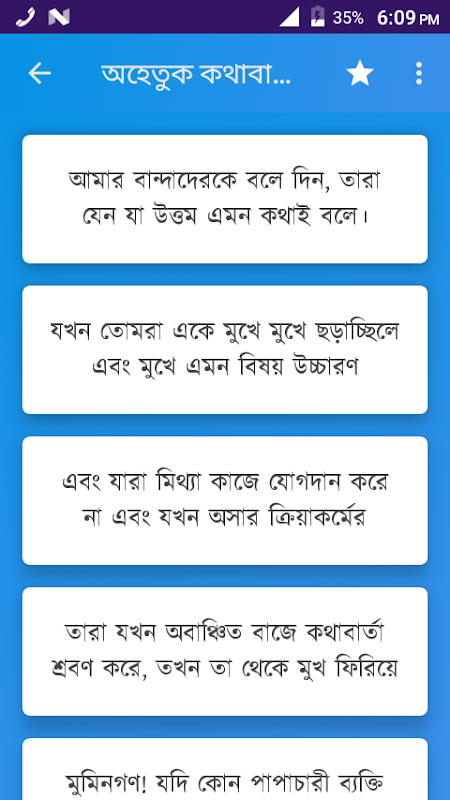 35% 6:09 PM

অহেতুক কথাবা...

আমার বান্দাদেরকে বলে দিন, তারা যেন যা উত্তম এমন কথাই বলে।

যখন তোমরা একে মুখে মুখে ছড়াচ্ছিলে এবং মুখে এমন বিষয় উচ্চারণ

এবং যারা মিথ্যা কাজে যোগদান করে না এবং যখন অসার ক্রিয়াকর্মের

তারা যখন অবাঞ্ছিত বাজে কথাবার্তা শ্রবণ করে, তখন তা থেকে মুখ ফিরিয়ে

মুমিনগণ! যদি কোন পাপাচারী ব্যক্তি